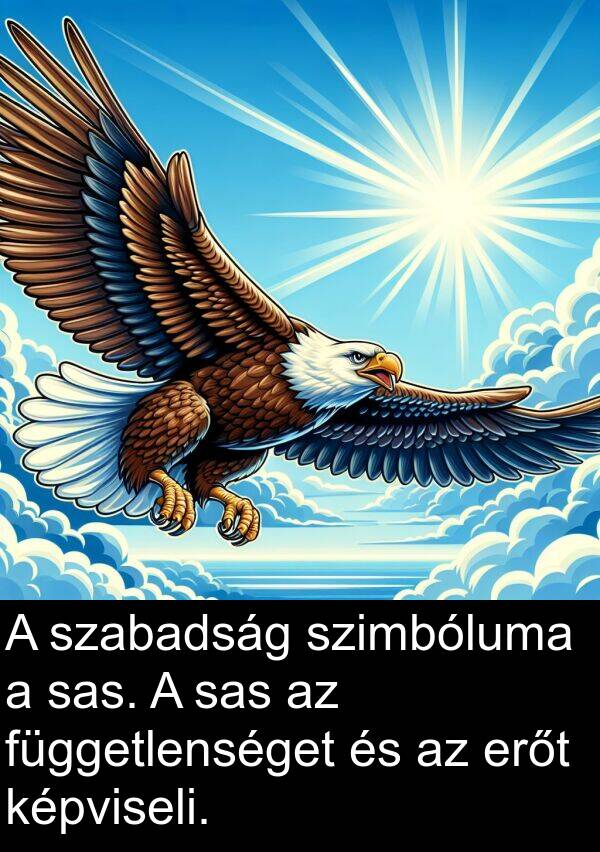 A szabadság szimbóluma a sas. A sas az függetlenséget és az erőt képviseli.